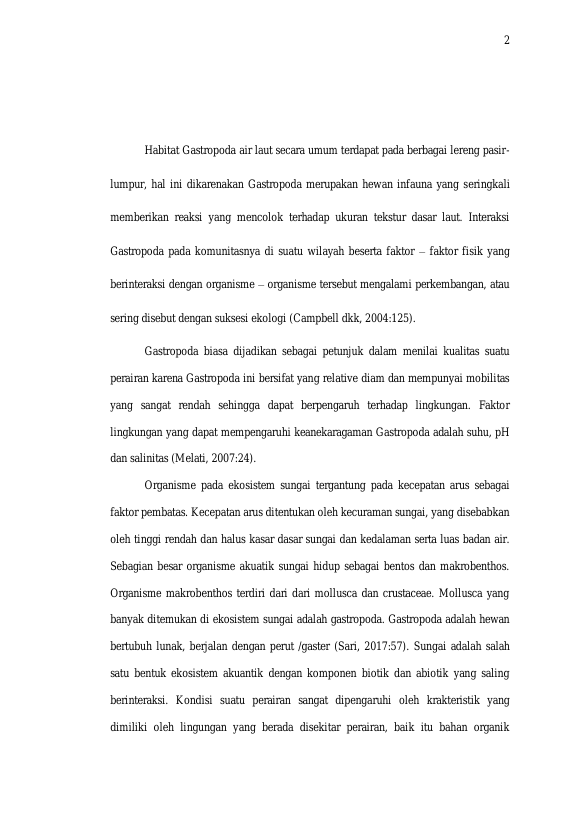 2

Habitat Gastropoda air laut secara umum terdapat pada berbagai lereng pasir-lumpur, hal ini dikarenakan Gastropoda merupakan hewan infauna yang seringkali memberikan reaksi yang mencolok terhadap ukuran tekstur dasar laut. Interaksi Gastropoda pada komunitasnya di suatu wilayah beserta faktor – faktor fisik yang berinteraksi dengan organisme – organisme tersebut mengalami perkembangan, atau sering disebut dengan suksesi ekologi (Campbell dkk, 2004:125).

Gastropoda biasa dijadikan sebagai petunjuk dalam menilai kualitas suatu perairan karena Gastropoda ini bersifat yang relative diam dan mempunyai mobilitas yang sangat rendah sehingga dapat berpengaruh terhadap lingkungan. Faktor lingkungan yang dapat mempengaruhi keanekaragaman Gastropoda adalah suhu, pH dan salinitas (Melati, 2007:24).

Organisme pada ekosistem sungai tergantung pada kecepatan arus sebagai faktor pembatas. Kecepatan arus ditentukan oleh kecuraman sungai, yang disebabkan oleh tinggi rendah dan halus kasar dasar sungai dan kedalaman serta luas badan air. Sebagian besar organisme akuatik sungai hidup sebagai bentos dan makrobenthos. Organisme makrobenthos terdiri dari dari mollusca dan crustaceae. Mollusca yang banyak ditemukan di ekosistem sungai adalah gastropoda. Gastropoda adalah hewan bertubuh lunak, berjalan dengan perut /gaster (Sari, 2017:57). Sungai adalah salah satu bentuk ekosistem akuantik dengan komponen biotik dan abiotik yang saling berinteraksi. Kondisi suatu perairan sangat dipengaruhi oleh krakteristik yang dimiliki oleh lingungan yang berada disekitar perairan, baik itu bahan organik